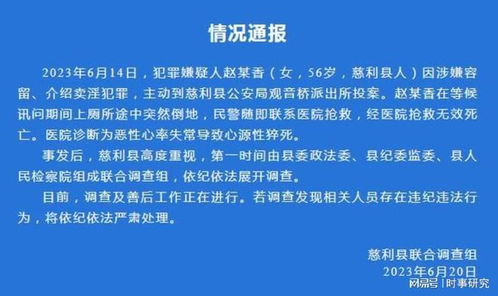 情况通报

2023年6月14日，犯罪嫌疑人赵某香（女，56岁，慈利县人）因涉嫌容留、介绍卖淫犯罪，主动到慈利县公安局观音桥派出所投案。赵某香在等候讯问期间上厕所途中突然倒地，民警随即联系医院抢救，经医院抢救无效死亡。医院诊断为恶性心率失常导致心源性猝死。

事发后，慈利县高度重视，第一时间由县委政法委、县纪委监委、县人民检察院组成联合调查组，依纪依法展开调查。

目前，调查及善后工作正在进行。若调查发现相关人员存在违纪违法行为，将依纪依法严肃处理。

慈利县联合调查组
2023年6月20日

网易号 | 时事研究